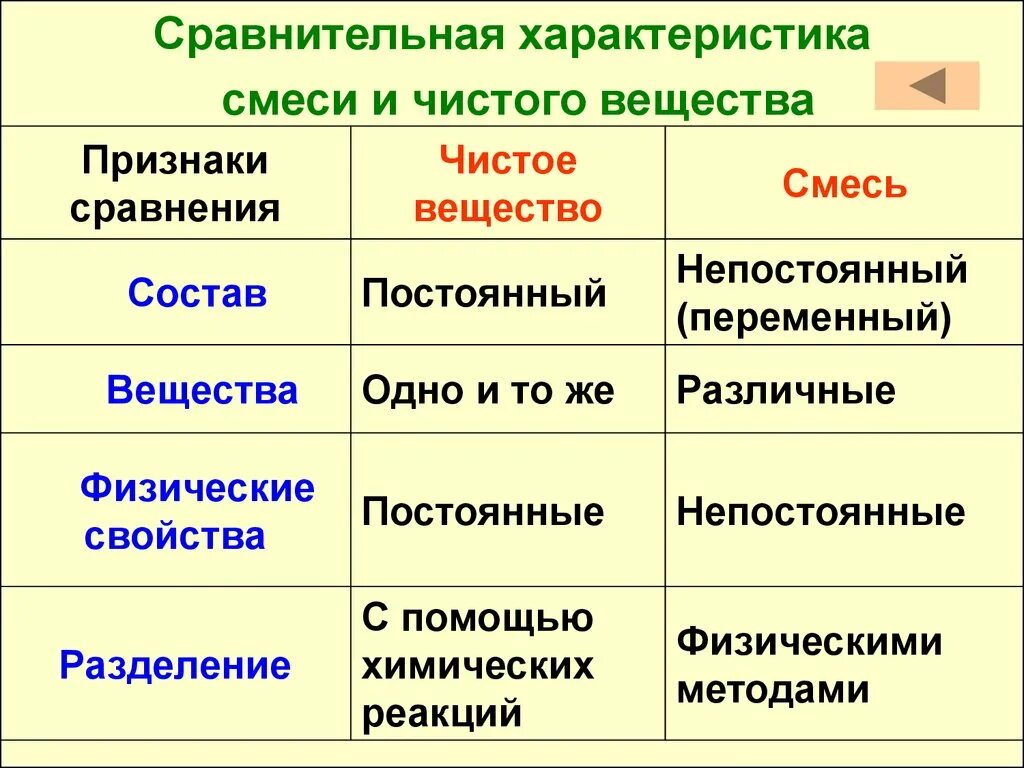 Сравнительная характеристика смеси и чистого вещества

| Признаки сравнения | Чистое вещество | Смесь |
|---|---|---|
| Состав | Постоянный | Непостоянный (переменный) |
| Вещества | Одно и то же | Различные |
| Физические свойства | Постоянные | Непостоянные |
| Разделение | С помощью химических реакций | Физическими методами |